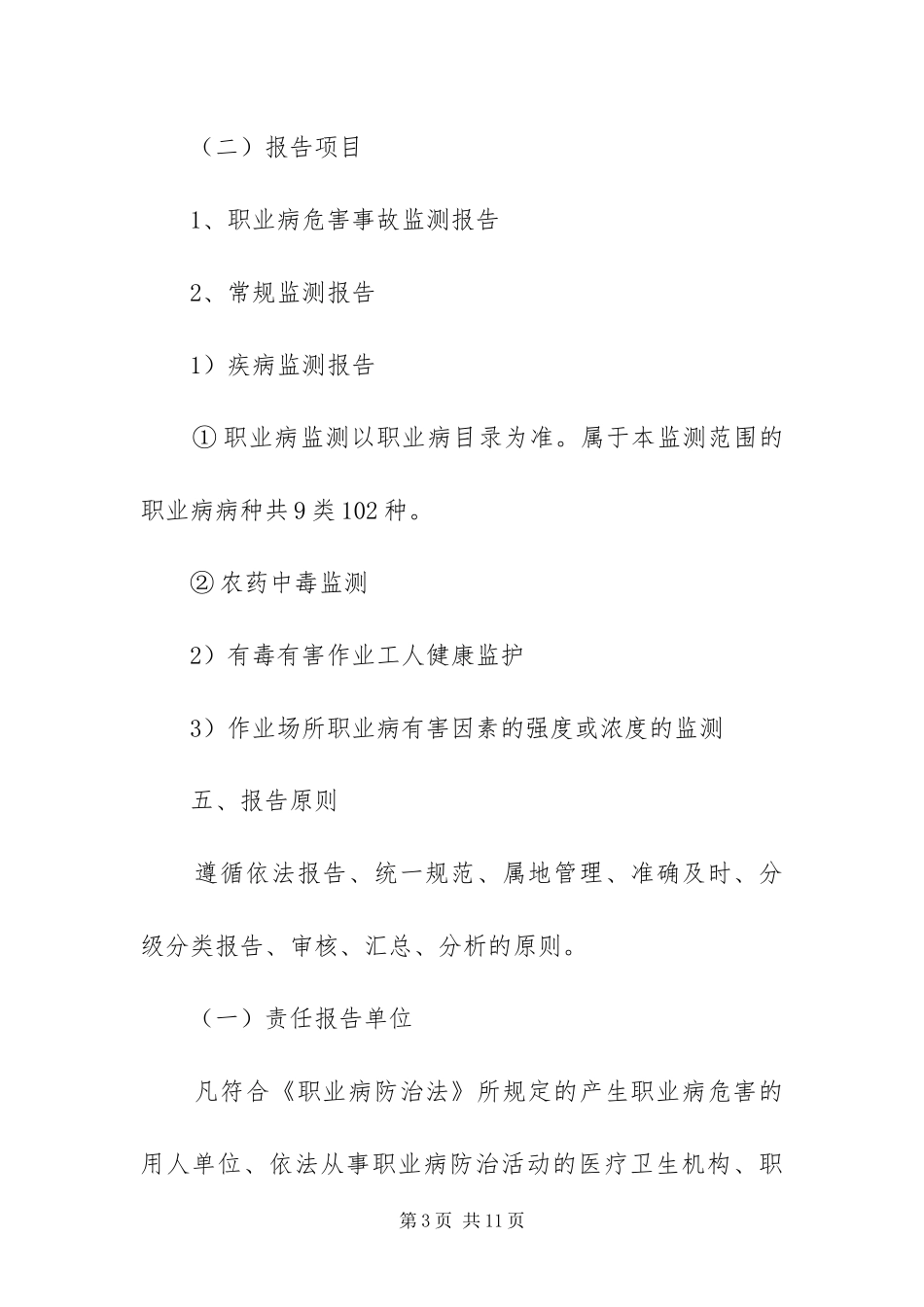 （二）报告项目

1、职业病危害事故监测报告

2、常规监测报告

1）疾病监测报告

①职业病监测以职业病目录为准。属于本监测范围的职业病病种共9类102种。

②农药中毒监测

2）有毒有害作业工人健康监护

3）作业场所职业病有害因素的强度或浓度的监测

五、报告原则

遵循依法报告、统一规范、属地管理、准确及时、分级分类报告、审核、汇总、分析的原则。

（一）责任报告单位

凡符合《职业病防治法》所规定的产生职业病危害的用人单位、依法从事职业病防治活动的医疗卫生机构、职

第3页 共11页